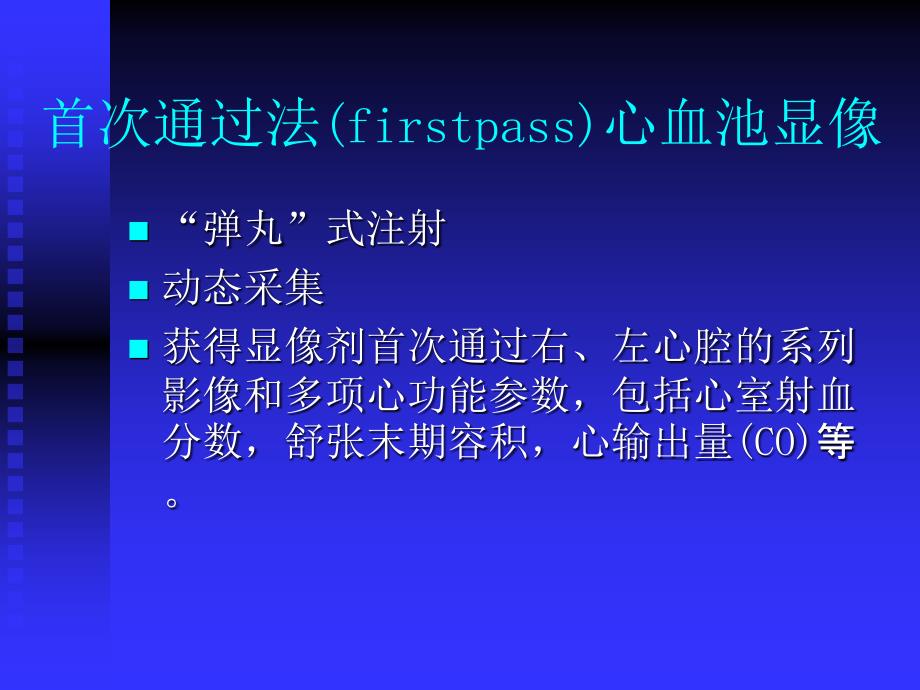 首次通过法(firstpass)心血池显像

■ “弹丸”式注射
■ 动态采集
■ 获得显像剂首次通过右、左心腔的系列影像和多项心功能参数，包括心室射血分数，舒张末期容积，心输出量(CO)等。